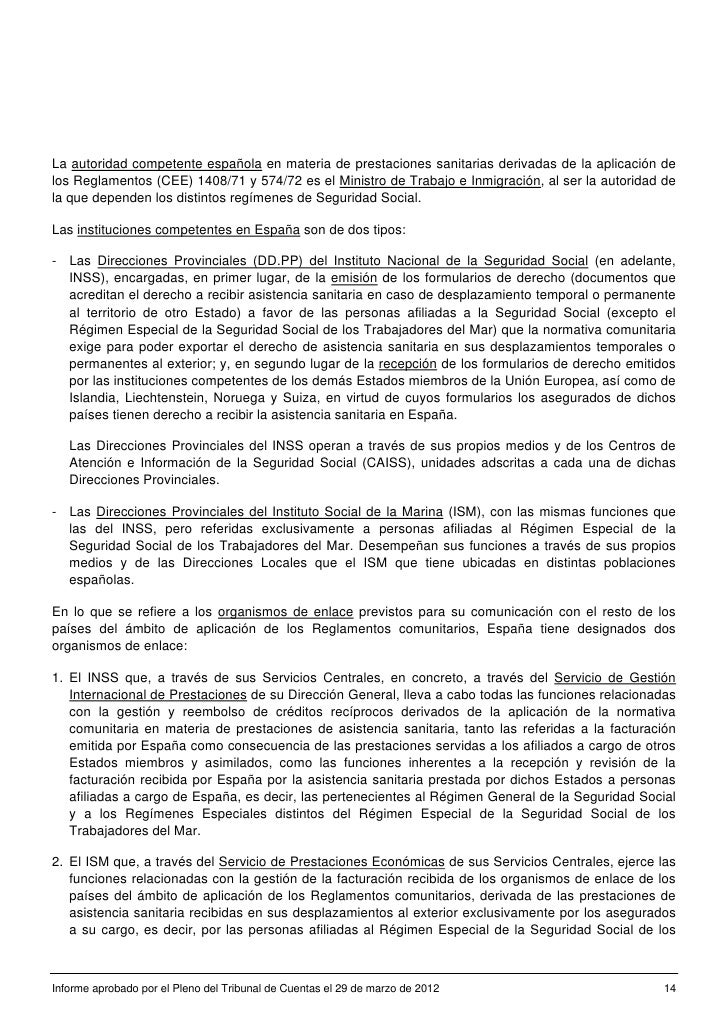 La autoridad competente española en materia de prestaciones sanitarias derivadas de la aplicación de los Reglamentos (CEE) 1408/71 y 574/72 es el Ministro de Trabajo e Inmigración, al ser la autoridad de la que dependen los distintos regímenes de Seguridad Social.

Las instituciones competentes en España son de dos tipos:

- Las Direcciones Provinciales (DD.PP) del Instituto Nacional de la Seguridad Social (en adelante, INSS), encargadas, en primer lugar, de la emisión de los formularios de derecho (documentos que acreditan el derecho a recibir asistencia sanitaria en caso de desplazamiento temporal o permanente al territorio de otro Estado) a favor de las personas afiliadas a la Seguridad Social (excepto el Régimen Especial de la Seguridad Social de los Trabajadores del Mar) que la normativa comunitaria exige para poder exportar el derecho de asistencia sanitaria en sus desplazamientos temporales o permanentes al exterior; y, en segundo lugar de la recepción de los formularios de derecho emitidos por las instituciones competentes de los demás Estados miembros de la Unión Europea, así como de Islandia, Liechtenstein, Noruega y Suiza, en virtud de cuyos formularios los asegurados de dichos países tienen derecho a recibir la asistencia sanitaria en España.

Las Direcciones Provinciales del INSS operan a través de sus propios medios y de los Centros de Atención e Información de la Seguridad Social (CAISS), unidades adscritas a cada una de dichas Direcciones Provinciales.

- Las Direcciones Provinciales del Instituto Social de la Marina (ISM), con las mismas funciones que las del INSS, pero referidas exclusivamente a personas afiliadas al Régimen Especial de la Seguridad Social de los Trabajadores del Mar. Desempeñan sus funciones a través de sus propios medios y de las Direcciones Locales que el ISM que tiene ubicadas en distintas poblaciones españolas.

En lo que se refiere a los organismos de enlace previstos para su comunicación con el resto de los países del ámbito de aplicación de los Reglamentos comunitarios, España tiene designados dos organismos de enlace:

1. El INSS que, a través de sus Servicios Centrales, en concreto, a través del Servicio de Gestión Internacional de Prestaciones de su Dirección General, lleva a cabo todas las funciones relacionadas con la gestión y reembolso de créditos recíprocos derivados de la aplicación de la normativa comunitaria en materia de prestaciones de asistencia sanitaria, tanto las referidas a la facturación emitida por España como consecuencia de las prestaciones servidas a los afiliados a cargo de otros Estados miembros y asimilados, como las funciones inherentes a la recepción y revisión de la facturación recibida por España por la asistencia sanitaria prestada por dichos Estados a personas afiliadas a cargo de España, es decir, las pertenecientes al Régimen General de la Seguridad Social y a los Regímenes Especiales distintos del Régimen Especial de la Seguridad Social de los Trabajadores del Mar.

2. El ISM que, a través del Servicio de Prestaciones Económicas de sus Servicios Centrales, ejerce las funciones relacionadas con la gestión de la facturación recibida de los organismos de enlace de los países del ámbito de aplicación de los Reglamentos comunitarios, derivada de las prestaciones de asistencia sanitaria recibidas en sus desplazamientos al exterior exclusivamente por los asegurados a su cargo, es decir, por las personas afiliadas al Régimen Especial de la Seguridad Social de los

Informe aprobado por el Pleno del Tribunal de Cuentas el 29 de marzo de 2012 14